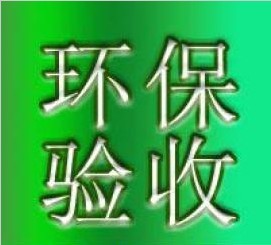 环保
验收